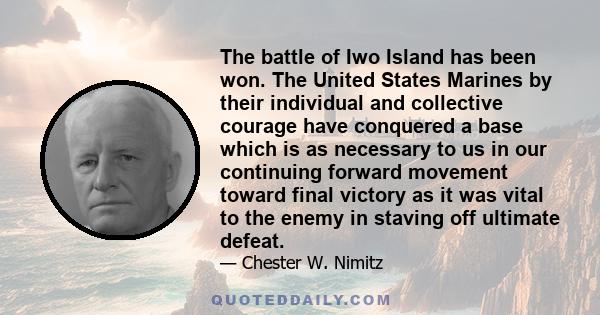 The battle of Iwo Island has been won. The United States Marines by their individual and collective courage have conquered a base which is as necessary to us in our continuing forward movement toward final victory as it was vital to the enemy in staving off ultimate defeat.

— Chester W. Nimitz

QUOTEDDAILY.COM